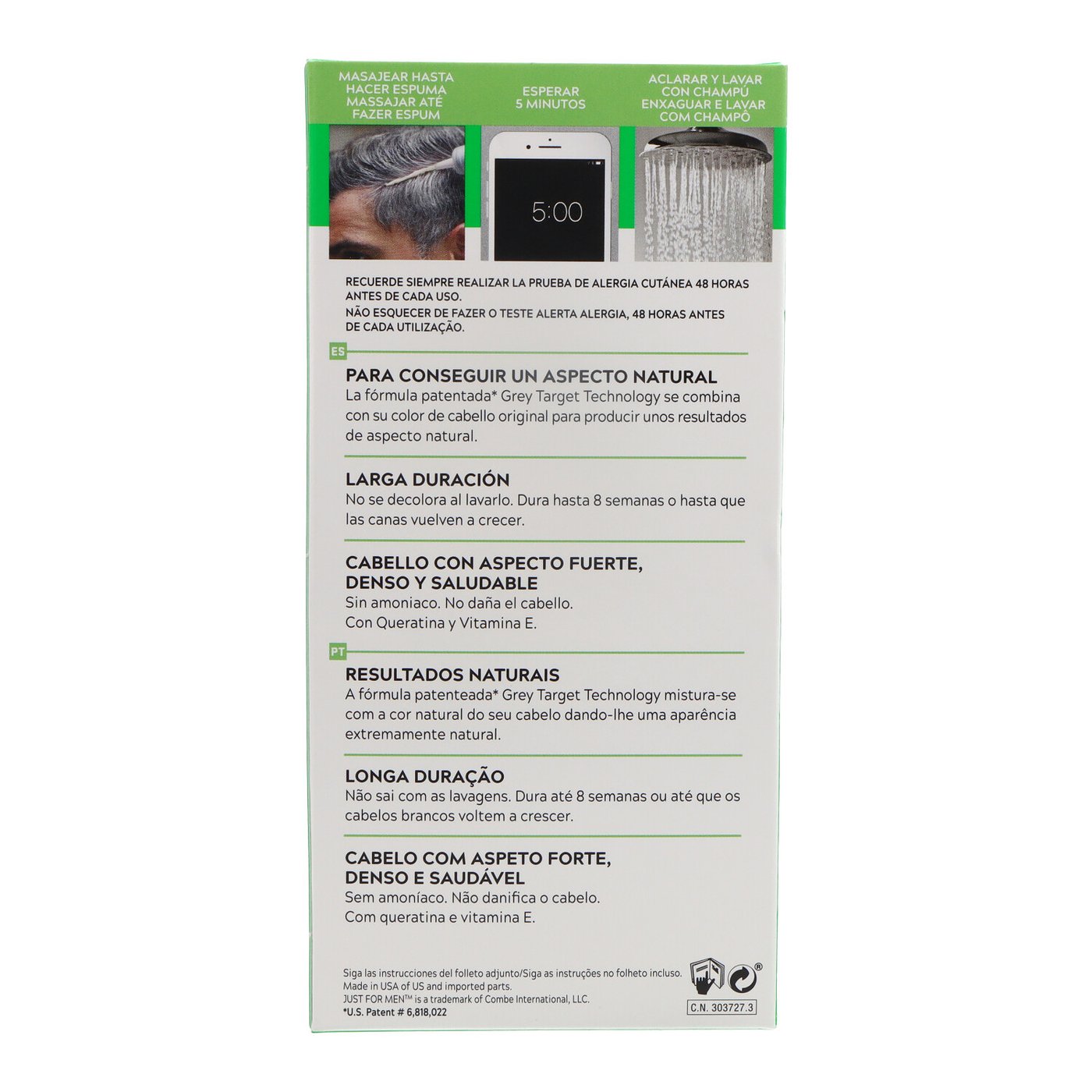 MASAJEAR HASTA
HACER ESPUMA
MASSAJAR ATÉ
FAZER ESPUM

ESPERAR
5 MINUTOS

ACLARAR Y LAVAR
CON CHAMPÚ
ENXAGUAR E LAVAR
COM CHAMPÔ

5:00

RECUERDE SIEMPRE REALIZAR LA PRUEBA DE ALERGIA CUTÁNEA 48 HORAS ANTES DE CADA USO.
NÃO ESQUECER DE FAZER O TESTE ALERTA ALERGIA, 48 HORAS ANTES DE CADA UTILIZAÇÃO.

ES

PARA CONSEGUIR UN ASPECTO NATURAL
La fórmula patentada* Grey Target Technology se combina con su color de cabello original para producir unos resultados de aspecto natural.

LARGA DURACIÓN
No se decolora al lavarlo. Dura hasta 8 semanas o hasta que las canas vuelven a crecer.

CABELLO CON ASPECTO FUERTE,
DENSO Y SALUDABLE
Sin amoniaco. No daña el cabello.
Con Queratina y Vitamina E.

PT

RESULTADOS NATURAIS
A fórmula patenteada* Grey Target Technology mistura-se com a cor natural do seu cabelo dando-lhe uma aparência extremamente natural.

LONGA DURAÇÃO
Não sai com as lavagens. Dura até 8 semanas ou até que os cabelos brancos voltem a crescer.

CABELO COM ASPETO FORTE,
DENSO E SAUDÁVEL
Sem amoníaco. Não danifica o cabelo.
Com queratina e vitamina E.

Siga las instrucciones del folleto adjunto/Siga as instruções no folheto incluso.
Made in USA of US and imported parts.
JUST FOR MEN™ is a trademark of Combe International, LLC.
*U.S. Patent # 6,818,022

C.N. 303727.3